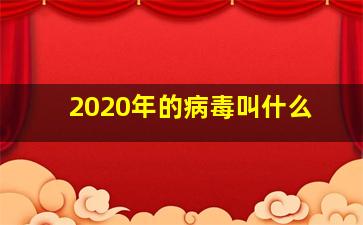 2020年的病毒叫什么